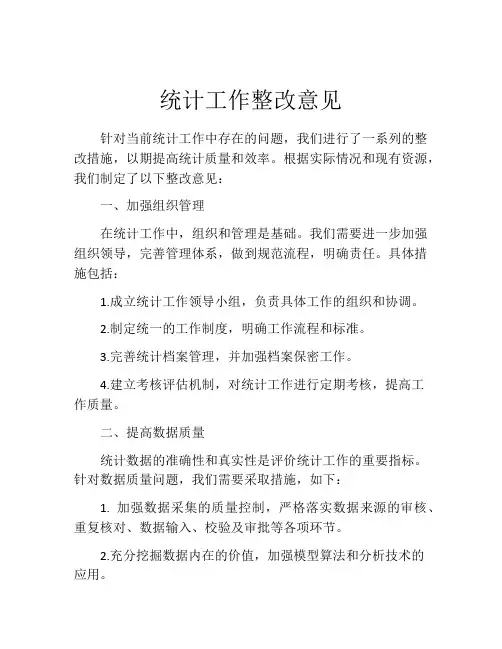 统计工作整改意见

针对当前统计工作中存在的问题，我们进行了一系列的整改措施，以期提高统计质量和效率。根据实际情况和现有资源，我们制定了以下整改意见：

一、加强组织管理

在统计工作中，组织和管理是基础。我们需要进一步加强组织领导，完善管理体系，做到规范流程，明确责任。具体措施包括：

1.成立统计工作领导小组，负责具体工作的组织和协调。

2.制定统一的工作制度，明确工作流程和标准。

3.完善统计档案管理，并加强档案保密工作。

4.建立考核评估机制，对统计工作进行定期考核，提高工作质量。

二、提高数据质量

统计数据的准确性和真实性是评价统计工作的重要指标。针对数据质量问题，我们需要采取措施，如下：

1. 加强数据采集的质量控制，严格落实数据来源的审核、重复核对、数据输入、校验及审批等各项环节。

2.充分挖掘数据内在的价值，加强模型算法和分析技术的应用。